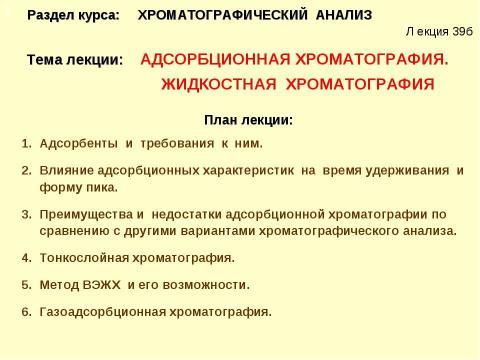 Раздел курса: ХРОМАТОГРАФИЧЕСКИЙ АНАЛИЗ

Лекция 39б

Тема лекции: АДСОРБЦИОННАЯ ХРОМАТОГРАФИЯ. ЖИДКОСТНАЯ ХРОМАТОГРАФИЯ

План лекции:

1. Адсорбенты и требования к ним.

2. Влияние адсорбционных характеристик на время удерживания и форму пика.

3. Преимущества и недостатки адсорбционной хроматографии по сравнению с другими вариантами хроматографического анализа.

4. Тонкослойная хроматография.

5. Метод ВЭЖХ и его возможности.

6. Газоадсорбционная хроматография.